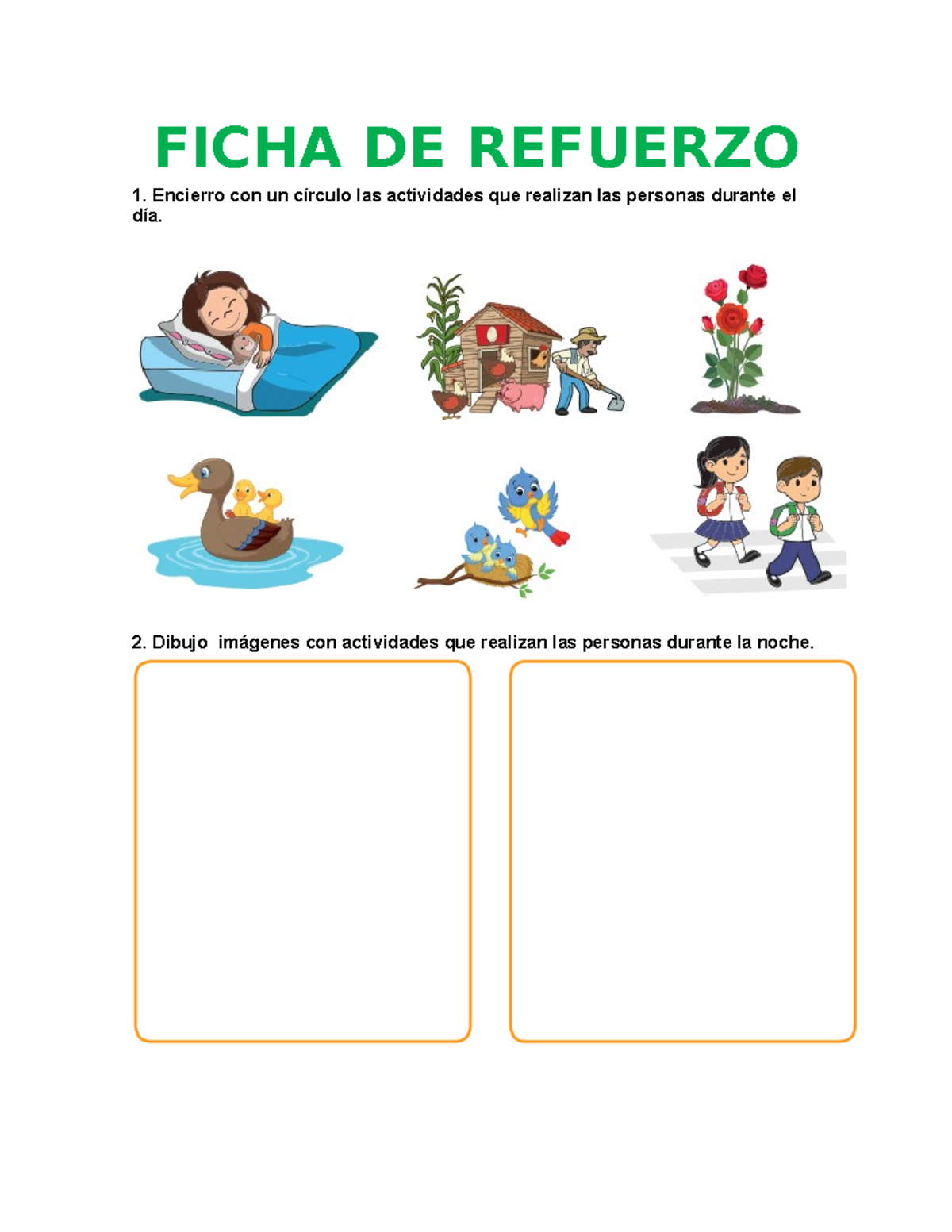 FICHA DE REFUERZO

1. Encierro con un círculo las actividades que realizan las personas durante el día.

2. Dibujo imágenes con actividades que realizan las personas durante la noche.